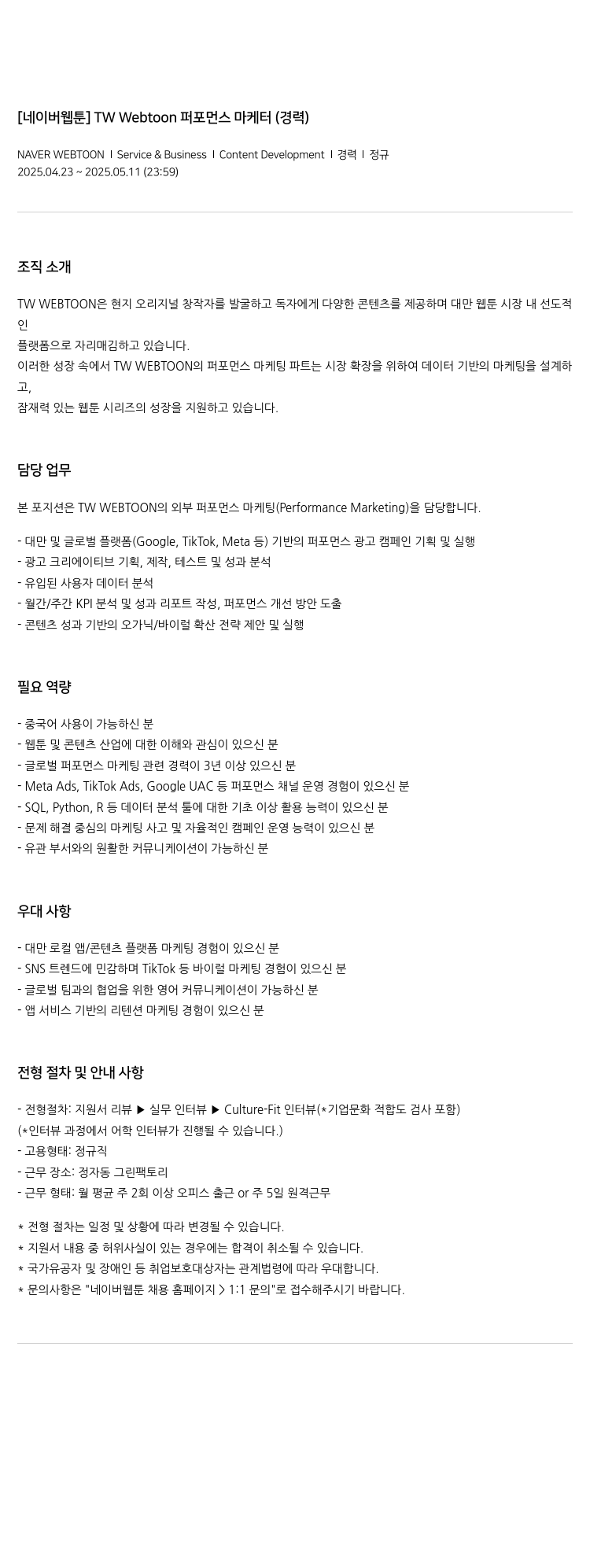 [네이버웹툰] TW Webtoon 퍼포먼스 마케터 (경력)

NAVER WEBTOON | Service & Business | Content Development | 경력 | 정규
2025.04.23 ~ 2025.05.11 (23:59)

조직 소개

TW WEBTOON은 현지 오리지널 창작자를 발굴하고 독자에게 다양한 콘텐츠를 제공하며 대만 웹툰 시장 내 선도적인
플랫폼으로 자리매김하고 있습니다.
이러한 성장 속에서 TW WEBTOON의 퍼포먼스 마케팅 파트는 시장 확장을 위하여 데이터 기반의 마케팅을 설계하고,
잠재력 있는 웹툰 시리즈의 성장을 지원하고 있습니다.

담당 업무

본 포지션은 TW WEBTOON의 외부 퍼포먼스 마케팅(Performance Marketing)을 담당합니다.

- 대만 및 글로벌 플랫폼(Google, TikTok, Meta 등) 기반의 퍼포먼스 광고 캠페인 기획 및 실행
- 광고 크리에이티브 기획, 제작, 테스트 및 성과 분석
- 유입된 사용자 데이터 분석
- 월간/주간 KPI 분석 및 성과 리포트 작성, 퍼포먼스 개선 방안 도출
- 콘텐츠 성과 기반의 오가닉/바이럴 확산 전략 제안 및 실행

필요 역량

- 중국어 사용이 가능하신 분
- 웹툰 및 콘텐츠 산업에 대한 이해와 관심이 있으신 분
- 글로벌 퍼포먼스 마케팅 관련 경력이 3년 이상 있으신 분
- Meta Ads, TikTok Ads, Google UAC 등 퍼포먼스 채널 운영 경험이 있으신 분
- SQL, Python, R 등 데이터 분석 툴에 대한 기초 이상 활용 능력이 있으신 분
- 문제 해결 중심의 마케팅 사고 및 자율적인 캠페인 운영 능력이 있으신 분
- 유관 부서와의 원활한 커뮤니케이션이 가능하신 분

우대 사항

- 대만 로컬 앱/콘텐츠 플랫폼 마케팅 경험이 있으신 분
- SNS 트렌드에 민감하며 TikTok 등 바이럴 마케팅 경험이 있으신 분
- 글로벌 팀과의 협업을 위한 영어 커뮤니케이션이 가능하신 분
- 앱 서비스 기반의 리텐션 마케팅 경험이 있으신 분

전형 절차 및 안내 사항

- 전형절차: 지원서 리뷰 ▶ 실무 인터뷰 ▶ Culture-Fit 인터뷰(*기업문화 적합도 검사 포함)
(*인터뷰 과정에서 어학 인터뷰가 진행될 수 있습니다.)
- 고용형태: 정규직
- 근무 장소: 정자동 그린팩토리
- 근무 형태: 월 평균 주 2회 이상 오피스 출근 or 주 5일 원격근무

* 전형 절차는 일정 및 상황에 따라 변경될 수 있습니다.
* 지원서 내용 중 허위사실이 있는 경우에는 합격이 취소될 수 있습니다.
* 국가유공자 및 장애인 등 취업보호대상자는 관계법령에 따라 우대합니다.
* 문의사항은 "네이버웹툰 채용 홈페이지 > 1:1 문의"로 접수해주시기 바랍니다.